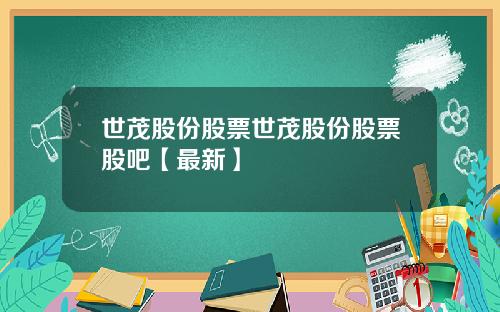 世茂股份股票世茂股份股票股吧【最新】